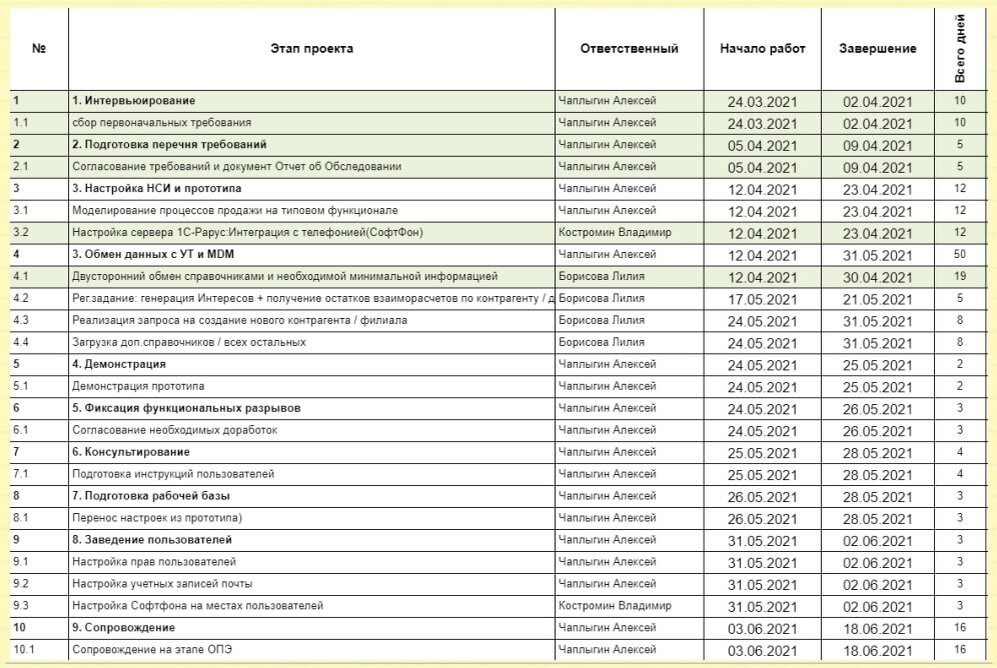 | № | Этап проекта | Ответственный | Начало работ | Завершение | Всего дней |
|---|---|---|---|---|---|
| 1 | 1. Интервьюирование | Чаплыгин Алексей | 24.03.2021 | 02.04.2021 | 10 |
| 1.1 | сбор первоначальных требования | Чаплыгин Алексей | 24.03.2021 | 02.04.2021 | 10 |
| 2 | 2. Подготовка перечня требований | Чаплыгин Алексей | 05.04.2021 | 09.04.2021 | 5 |
| 2.1 | Согласование требований и документ Отчет об Обследовании | Чаплыгин Алексей | 05.04.2021 | 09.04.2021 | 5 |
| 3 | 3. Настройка НСИ и прототипа | Чаплыгин Алексей | 12.04.2021 | 23.04.2021 | 12 |
| 3.1 | Моделирование процессов продажи на типовом функционале | Чаплыгин Алексей | 12.04.2021 | 23.04.2021 | 12 |
| 3.2 | Настройка сервера 1С-Рарус:Интеграция с телефонией(СофтФон) | Костромин Владимир | 12.04.2021 | 23.04.2021 | 12 |
| 4 | 3. Обмен данных с УТ и MDM | Чаплыгин Алексей | 12.04.2021 | 31.05.2021 | 50 |
| 4.1 | Двусторонний обмен справочниками и необходимой минимальной информацией | Борисова Лилия | 12.04.2021 | 30.04.2021 | 19 |
| 4.2 | Рег.задание: генерация Интересов + получение остатков взаиморасчетов по контрагенту / д | Борисова Лилия | 17.05.2021 | 21.05.2021 | 5 |
| 4.3 | Реализация запроса на создание нового контрагента / филиала | Борисова Лилия | 24.05.2021 | 31.05.2021 | 8 |
| 4.4 | Загрузка доп.справочников / всех остальных | Борисова Лилия | 24.05.2021 | 31.05.2021 | 8 |
| 5 | 4. Демонстрация | Чаплыгин Алексей | 24.05.2021 | 25.05.2021 | 2 |
| 5.1 | Демонстрация прототипа | Чаплыгин Алексей | 24.05.2021 | 25.05.2021 | 2 |
| 6 | 5. Фиксация функциональных разрывов | Чаплыгин Алексей | 24.05.2021 | 26.05.2021 | 3 |
| 6.1 | Согласование необходимых доработок | Чаплыгин Алексей | 24.05.2021 | 26.05.2021 | 3 |
| 7 | 6. Консультирование | Чаплыгин Алексей | 25.05.2021 | 28.05.2021 | 4 |
| 7.1 | Подготовка инструкций пользователей | Чаплыгин Алексей | 25.05.2021 | 28.05.2021 | 4 |
| 8 | 7. Подготовка рабочей базы | Чаплыгин Алексей | 26.05.2021 | 28.05.2021 | 3 |
| 8.1 | Перенос настроек из прототипа) | Чаплыгин Алексей | 26.05.2021 | 28.05.2021 | 3 |
| 9 | 8. Заведение пользователей | Чаплыгин Алексей | 31.05.2021 | 02.06.2021 | 3 |
| 9.1 | Настройка прав пользователей | Чаплыгин Алексей | 31.05.2021 | 02.06.2021 | 3 |
| 9.2 | Настройка учетных записей почты | Чаплыгин Алексей | 31.05.2021 | 02.06.2021 | 3 |
| 9.3 | Настройка Софтфона на местах пользователей | Костромин Владимир | 31.05.2021 | 02.06.2021 | 3 |
| 10 | 9. Сопровождение | Чаплыгин Алексей | 03.06.2021 | 18.06.2021 | 16 |
| 10.1 | Сопровождение на этапе ОПЭ | Чаплыгин Алексей | 03.06.2021 | 18.06.2021 | 16 |